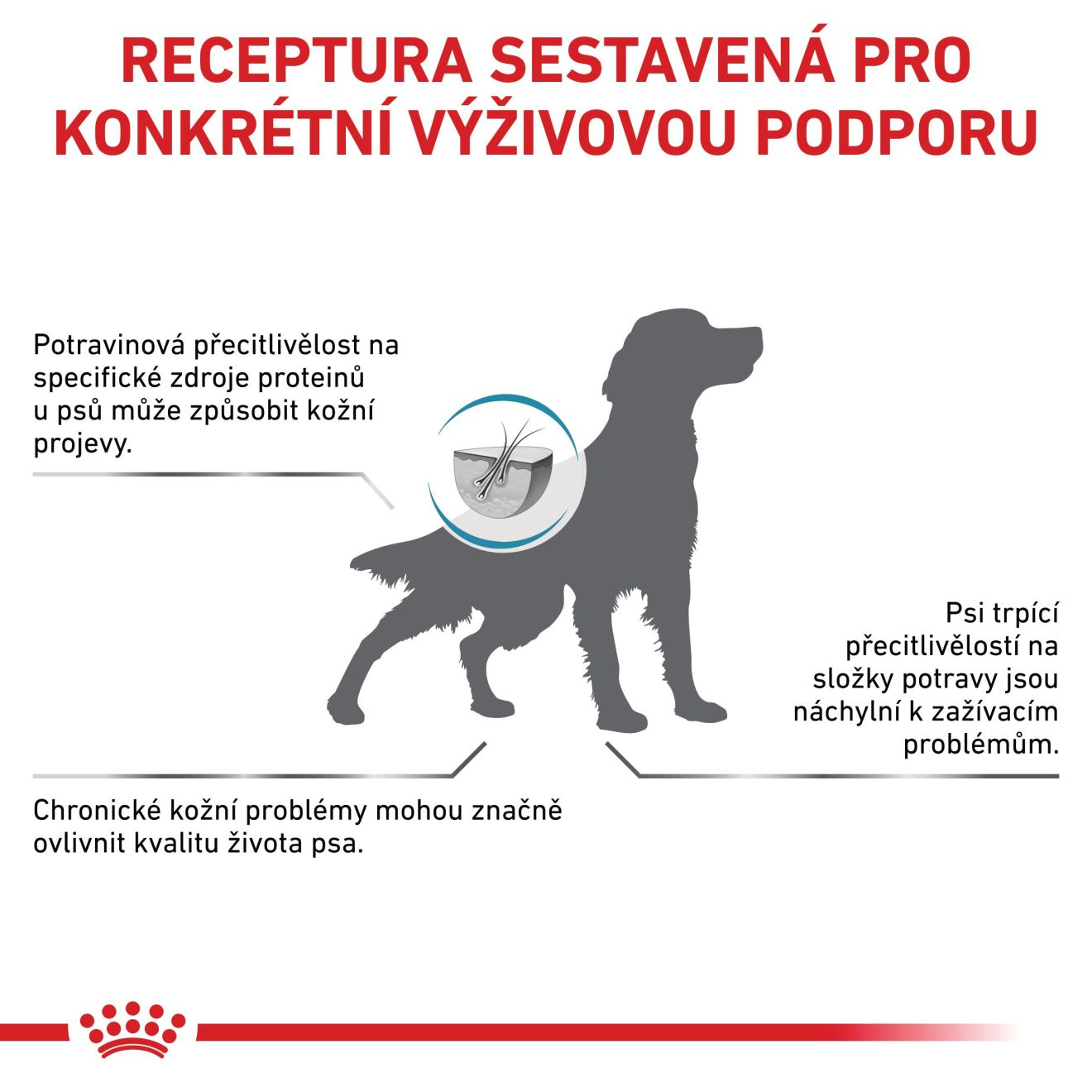 RECEPTURA SESTAVENÁ PRO KONKRÉTNÍ VÝŽIVOVOU PODPORU

Potravinová přecitlivělost na specifické zdroje proteinů u psů může způsobit kožní projevy.

Psi trpící přecitlivělostí na složky potravy jsou náchylní k zažívacím problémům.

Chronické kožní problémy mohou značně ovlivnit kvalitu života psa.